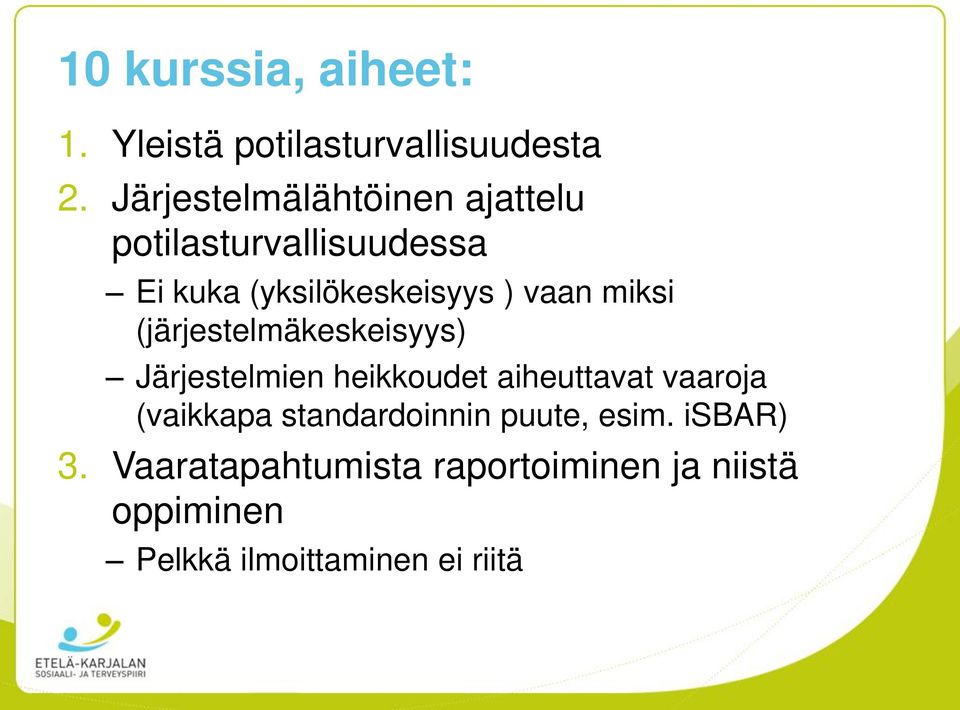 10 kurssia, aiheet:

1. Yleistä potilasturvallisuudesta
2. Järjestelmälähtöinen ajattelu potilasturvallisuudessa
– Ei kuka (yksilökeskeisyys ) vaan miksi (järjestelmäkeskeisyys)
– Järjestelmien heikkoudet aiheuttavat vaaroja (vaikkapa standardoinnin puute, esim. iSBAR)
3. Vaaratapahtumista raportoiminen ja niistä oppiminen
– Pelkkä ilmoittaminen ei riitä

ETELÄ-KARJALAN
SOSIAALI- JA TERVEYSPIIRI